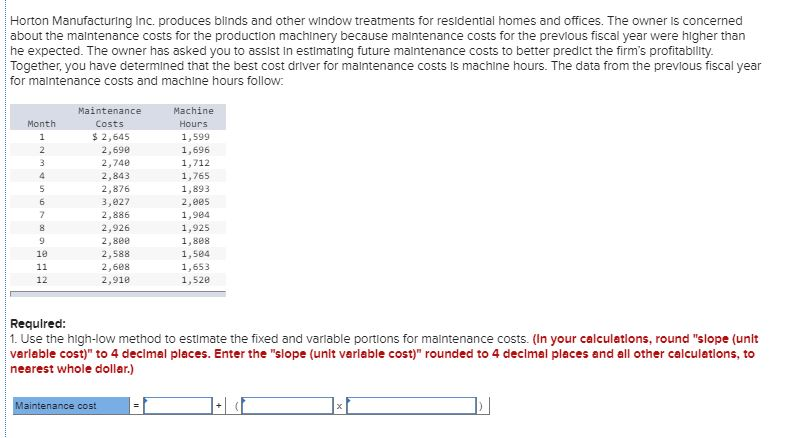 Horton Manufacturing Inc. produces blinds and other window treatments for residential homes and offices. The owner is concerned about the maintenance costs for the production machinery because maintenance costs for the previous fiscal year were higher than he expected. The owner has asked you to assist in estimating future maintenance costs to better predict the firm's profitability. Together, you have determined that the best cost driver for maintenance costs is machine hours. The data from the previous fiscal year for maintenance costs and machine hours follow:

| Month | Maintenance Costs | Machine Hours |
|---|---|---|
| 1 | $ 2,645 | 1,599 |
| 2 | 2,690 | 1,696 |
| 3 | 2,740 | 1,712 |
| 4 | 2,843 | 1,765 |
| 5 | 2,876 | 1,893 |
| 6 | 3,027 | 2,005 |
| 7 | 2,886 | 1,904 |
| 8 | 2,926 | 1,925 |
| 9 | 2,800 | 1,808 |
| 10 | 2,588 | 1,504 |
| 11 | 2,608 | 1,653 |
| 12 | 2,910 | 1,520 |

Required:
1. Use the high-low method to estimate the fixed and variable portions for maintenance costs. (In your calculations, round "slope (unit variable cost)" to 4 decimal places. Enter the "slope (unit variable cost)" rounded to 4 decimal places and all other calculations, to nearest whole dollar.)

Maintenance cost = + ( x )